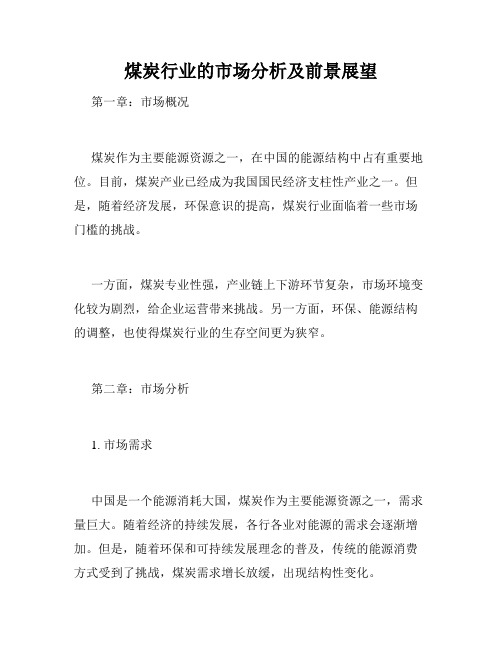 煤炭行业的市场分析及前景展望

第一章：市场概况

煤炭作为主要能源资源之一，在中国的能源结构中占有重要地位。目前，煤炭产业已经成为我国国民经济支柱性产业之一。但是，随着经济发展，环保意识的提高，煤炭行业面临着一些市场门槛的挑战。

一方面，煤炭专业性强，产业链上下游环节复杂，市场环境变化较为剧烈，给企业运营带来挑战。另一方面，环保、能源结构的调整，也使得煤炭行业的生存空间更为狭窄。

第二章：市场分析

1. 市场需求

中国是一个能源消耗大国，煤炭作为主要能源资源之一，需求量巨大。随着经济的持续发展，各行各业对能源的需求会逐渐增加。但是，随着环保和可持续发展理念的普及，传统的能源消费方式受到了挑战，煤炭需求增长放缓，出现结构性变化。